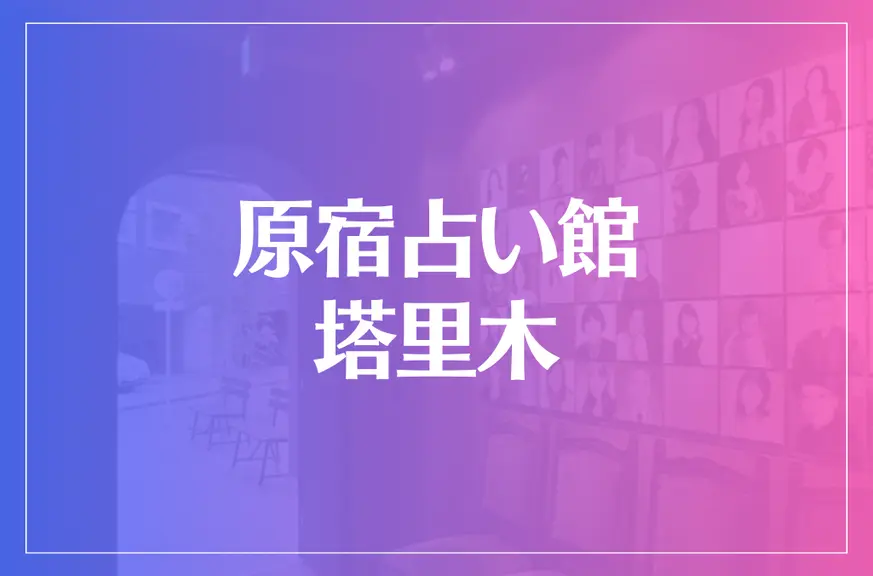 原宿占い館
塔里木